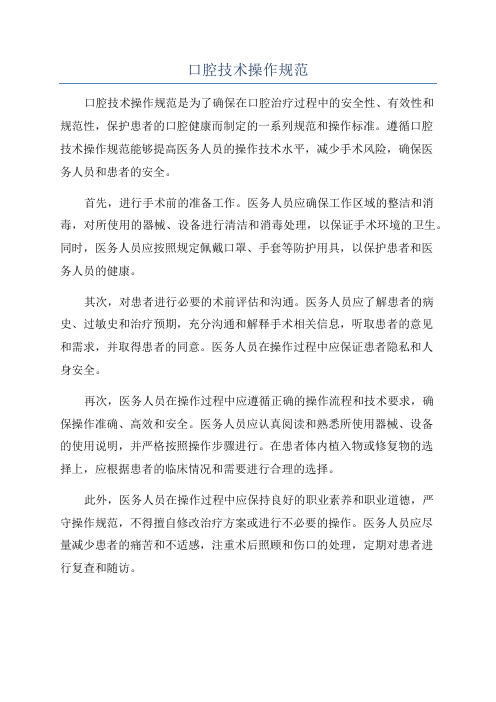 口腔技术操作规范

口腔技术操作规范是为了确保在口腔治疗过程中的安全性、有效性和规范性，保护患者的口腔健康而制定的一系列规范和操作标准。遵循口腔技术操作规范能够提高医务人员的操作技术水平，减少手术风险，确保医务人员和患者的安全。

首先，进行手术前的准备工作。医务人员应确保工作区域的整洁和消毒，对所使用的器械、设备进行清洁和消毒处理，以保证手术环境的卫生。同时，医务人员应按照规定佩戴口罩、手套等防护用具，以保护患者和医务人员的健康。

其次，对患者进行必要的术前评估和沟通。医务人员应了解患者的病史、过敏史和治疗预期，充分沟通和解释手术相关信息，听取患者的意见和需求，并取得患者的同意。医务人员在操作过程中应保证患者隐私和人身安全。

再次，医务人员在操作过程中应遵循正确的操作流程和技术要求，确保操作准确、高效和安全。医务人员应认真阅读和熟悉所使用器械、设备的使用说明，并严格按照操作步骤进行。在患者体内植入物或修复物的选择上，应根据患者的临床情况和需要进行合理的选择。

此外，医务人员在操作过程中应保持良好的职业素养和职业道德，严守操作规范，不得擅自修改治疗方案或进行不必要的操作。医务人员应尽量减少患者的痛苦和不适感，注重术后照顾和伤口的处理，定期对患者进行复查和随访。